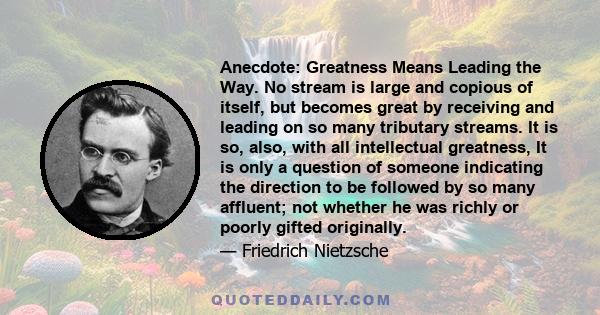 Anecdote: Greatness Means Leading the Way. No stream is large and copious of itself, but becomes great by receiving and leading on so many tributary streams. It is so, also, with all intellectual greatness, It is only a question of someone indicating the direction to be followed by so many affluent; not whether he was richly or poorly gifted originally.

— Friedrich Nietzsche

QUOTEDDAILY.COM